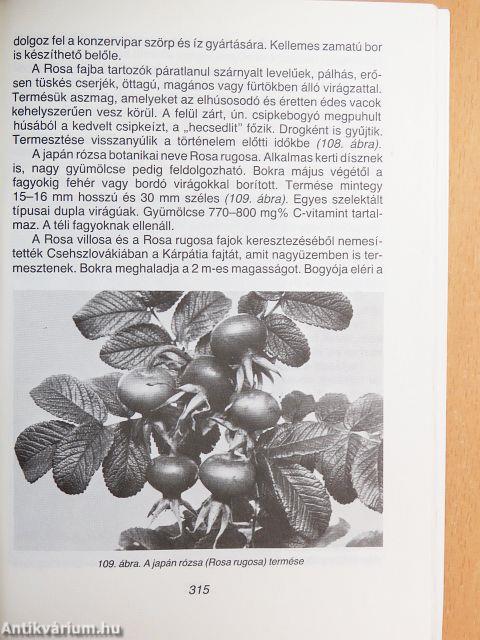 dolgoz fel a konzervipar szörp és íz gyártására. Kellemes zamatú bor is készíthető belőle.

A Rosa fajba tartozók páratlanul szárnyalt levelűek, pálhás, erősen tüskés cserjék, öttagú, magános vagy fürtökben álló virágzattal. Termésük aszmag, amelyeket az elhúsosodó és éretten édes vacok kehelyszerűen vesz körül. A felül zárt, ún. csipkebogyó megpuhult húsából a kedvelt csipkeízt, a „hecsedlit" főzik. Drogként is gyűjtik. Termesztése visszanyúlik a történelem előtti időkbe (108. ábra).

A japán rózsa botanikai neve Rosa rugosa. Alkalmas kerti dísznek is, nagy gyümölcse pedig feldolgozható. Bokra május végétől a fagyokig fehér vagy bordó virágokkal borított. Termése mintegy 15–16 mm hosszú és 30 mm széles (109. ábra). Egyes szelektált típusai dupla virágúak. Gyümölcse 770–800 mg% C-vitamint tartalmaz. A téli fagyoknak ellenáll.

A Rosa villosa és a Rosa rugosa fajok keresztezéséből nemesítették Csehszlovákiában a Kárpátia fajtát, amit nagyüzemben is termesztenek. Bokra meghaladja a 2 m-es magasságot. Bogyója eléri a

109. ábra. A japán rózsa (Rosa rugosa) termése

315

Antikvárium.hu